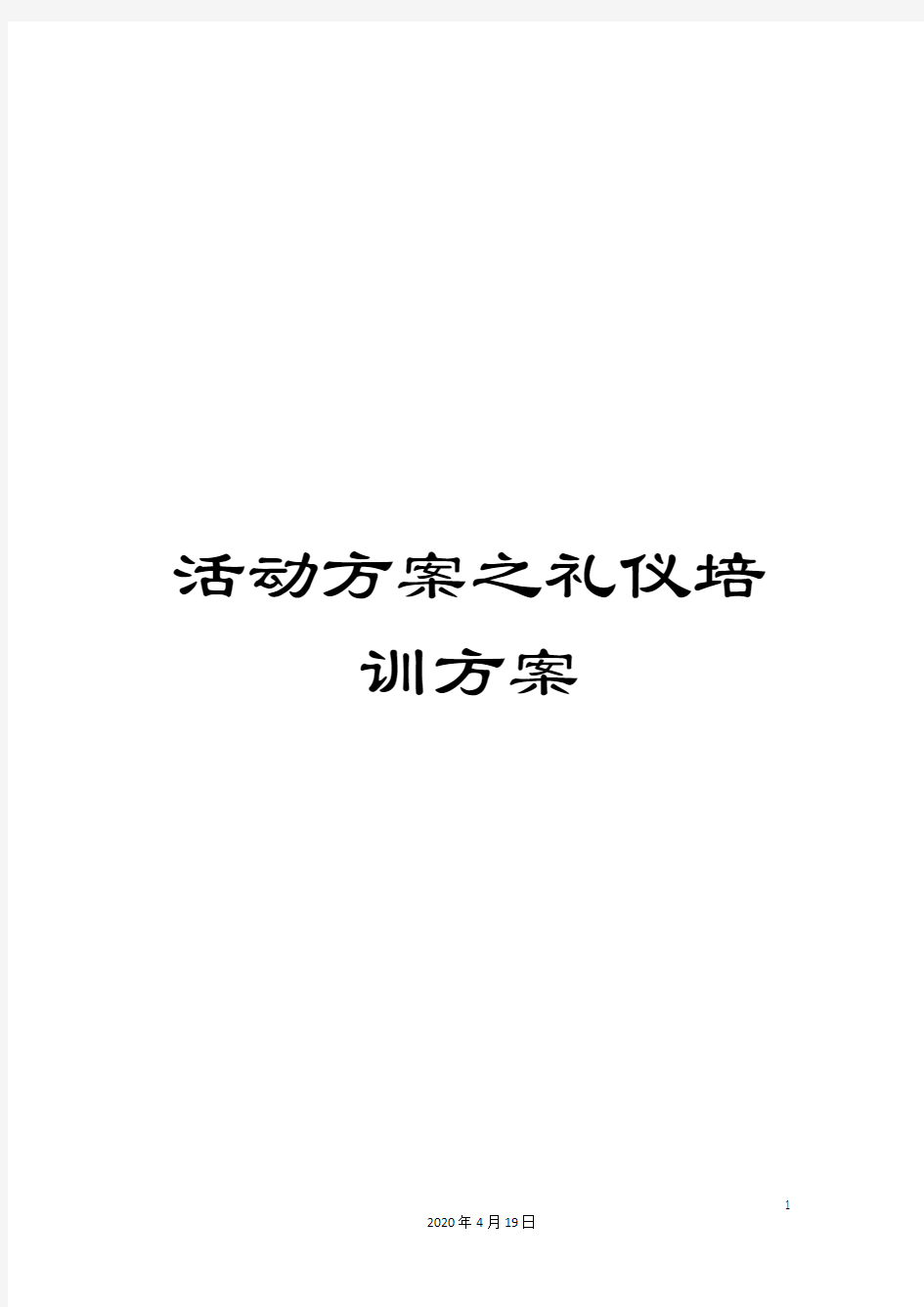 活动方案之礼仪培训方案

1

2020年4月19日